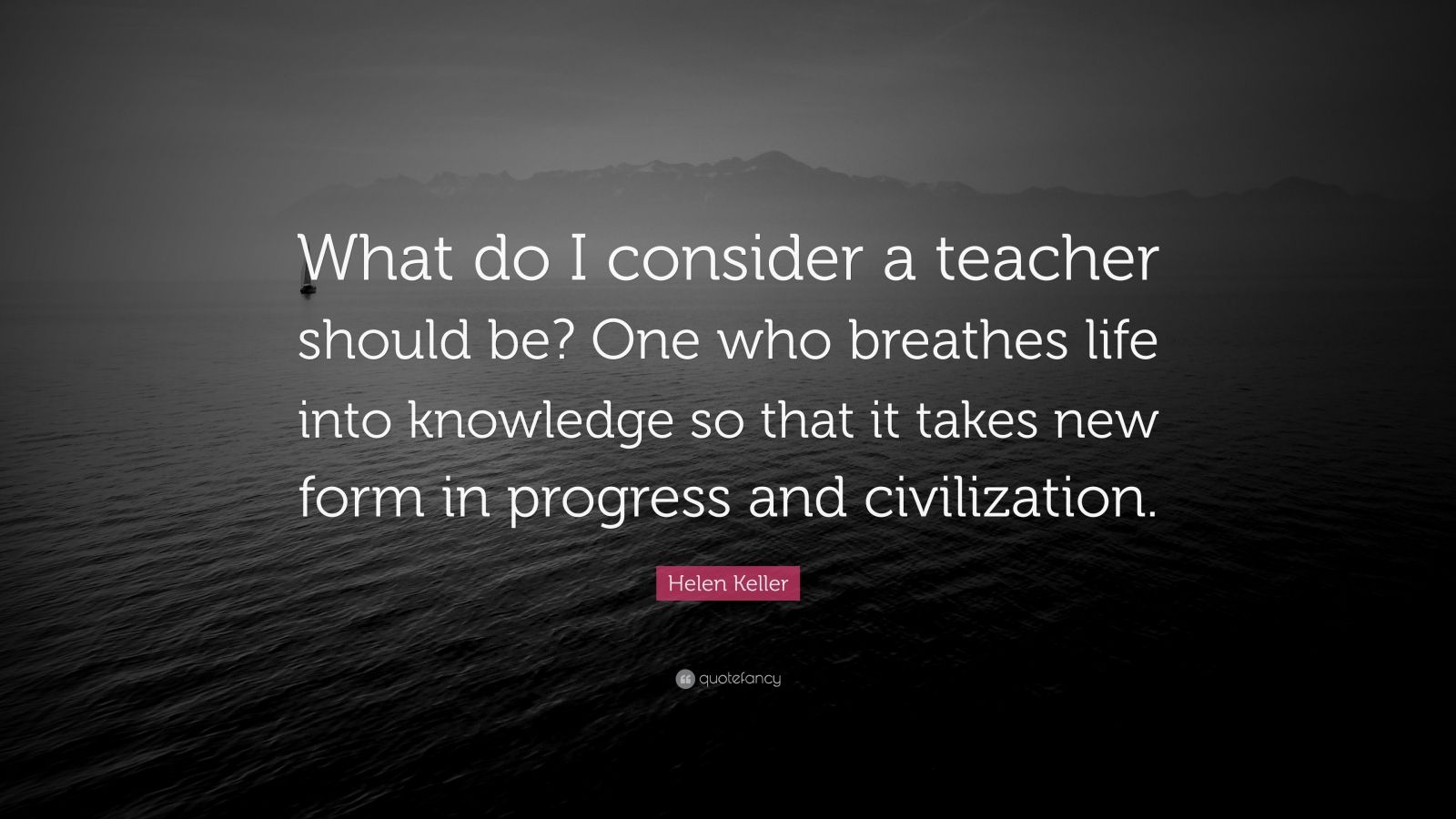 What do I consider a teacher should be? One who breathes life into knowledge so that it takes new form in progress and civilization.

Helen Keller

quotefancy